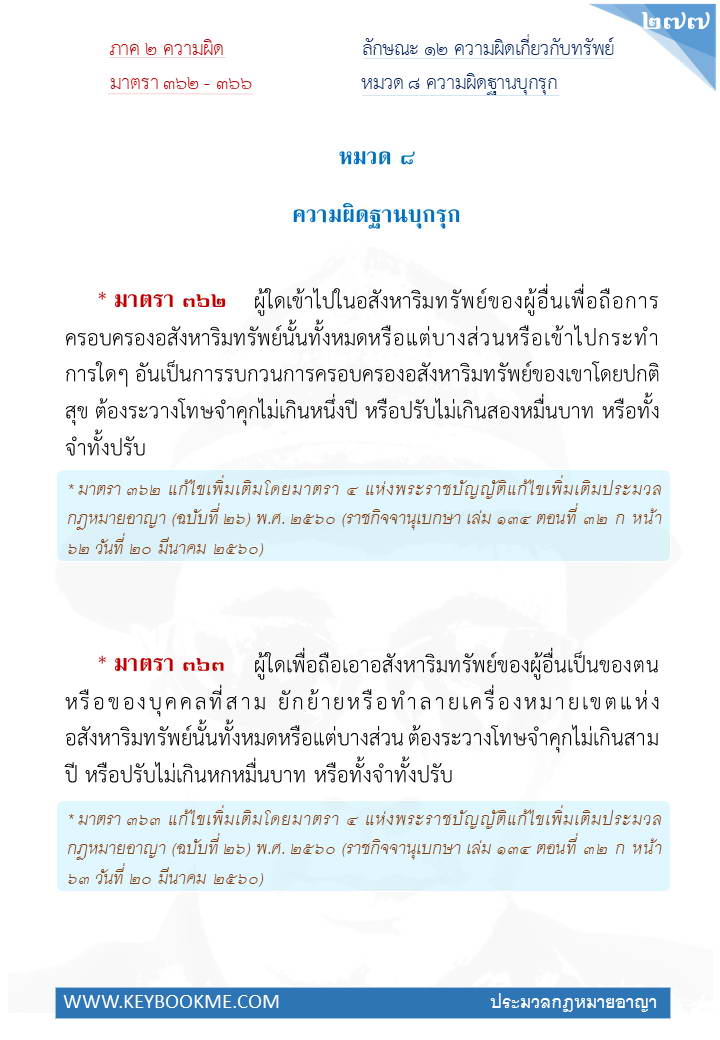 ๒๗๗

ภาค ๒ ความผิด

มาตรา ๓๖๒ - ๓๖๖

ลักษณะ ๑๒ ความผิดเกี่ยวกับทรัพย์

หมวด ๘ ความผิดฐานบุกรุก

หมวด ๘

ความผิดฐานบุกรุก

* มาตรา ๓๖๒ ผู้ใดเข้าไปในอสังหาริมทรัพย์ของผู้อื่นเพื่อถือการครอบครองอสังหาริมทรัพย์นั้นทั้งหมดหรือแต่บางส่วนหรือเข้าไปกระทำการใดๆ อันเป็นการรบกวนการครอบครองอสังหาริมทรัพย์ของเขาโดยปกติสุข ต้องระวางโทษจำคุกไม่เกินหนึ่งปี หรือปรับไม่เกินสองหมื่นบาท หรือทั้งจำทั้งปรับ

* มาตรา ๓๖๒ แก้ไขเพิ่มเติมโดยมาตรา ๔ แห่งพระราชบัญญัติแก้ไขเพิ่มเติมประมวลกฎหมายอาญา (ฉบับที่ ๒๖) พ.ศ. ๒๕๖๐ (ราชกิจจานุเบกษา เล่ม ๑๓๔ ตอนที่ ๓๒ ก หน้า ๖๒ วันที่ ๒๐ มีนาคม ๒๕๖๐)

* มาตรา ๓๖๓ ผู้ใดเพื่อถือเอาอสังหาริมทรัพย์ของผู้อื่นเป็นของตนหรือของบุคคลที่สาม ยักย้ายหรือทำลายเครื่องหมายเขตแห่งอสังหาริมทรัพย์นั้นทั้งหมดหรือแต่บางส่วน ต้องระวางโทษจำคุกไม่เกินสามปี หรือปรับไม่เกินหกหมื่นบาท หรือทั้งจำทั้งปรับ

* มาตรา ๓๖๓ แก้ไขเพิ่มเติมโดยมาตรา ๔ แห่งพระราชบัญญัติแก้ไขเพิ่มเติมประมวลกฎหมายอาญา (ฉบับที่ ๒๖) พ.ศ. ๒๕๖๐ (ราชกิจจานุเบกษา เล่ม ๑๓๔ ตอนที่ ๓๒ ก หน้า ๖๓ วันที่ ๒๐ มีนาคม ๒๕๖๐)

WWW.KEYBOOKME.COM

ประมวลกฎหมายอาญา